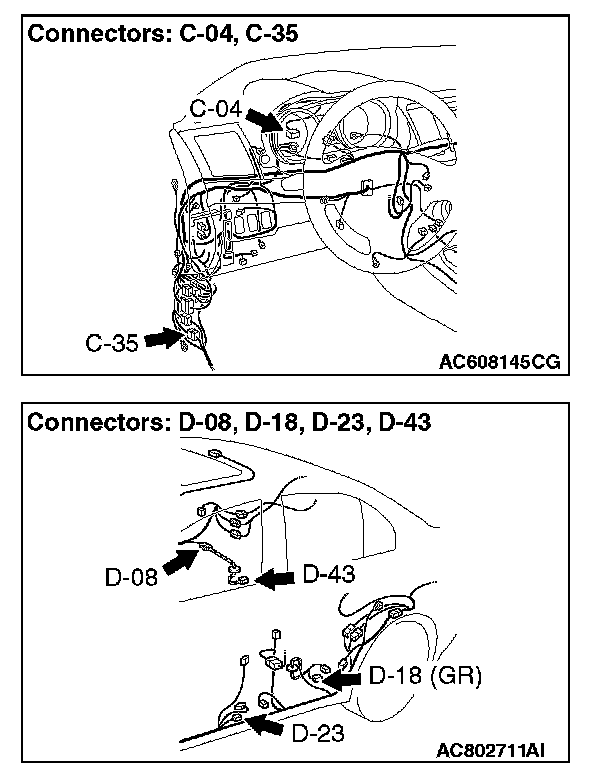 Connectors: C-04, C-35

C-04

C-35

AC608145CG

Connectors: D-08, D-18, D-23, D-43

D-08

D-43

D-18 (GR)

D-23

AC802711AI